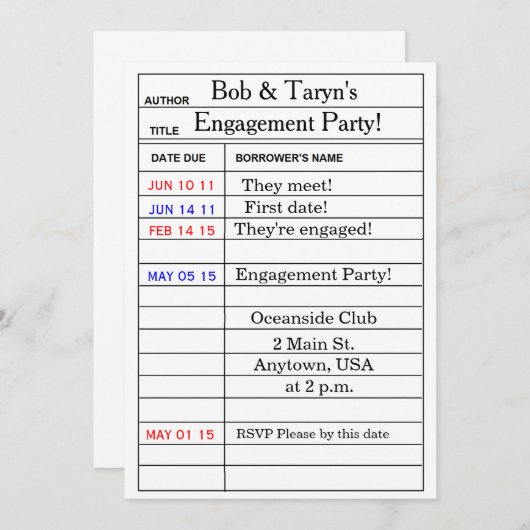 AUTHOR Bob & Taryn's

TITLE Engagement Party!

| DATE DUE | BORROWER'S NAME |
|---|---|
| JUN 10 11 | They meet! |
| JUN 14 11 | First date! |
| FEB 14 15 | They're engaged! |
| | |
| MAY 05 15 | Engagement Party! |
| | |
| | Oceanside Club |
| | 2 Main St. |
| | Anytown, USA |
| | at 2 p.m. |
| | |
| MAY 01 15 | RSVP Please by this date |
| | |
| | |